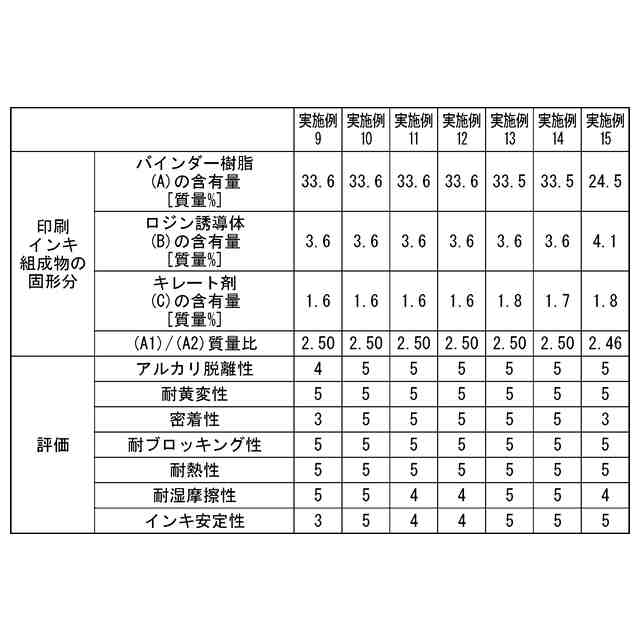 |  |  | 実施例 9 | 実施例 10 | 実施例 11 | 実施例 12 | 実施例 13 | 実施例 14 | 実施例 15 |
|---|---|---|---|---|---|---|---|---|
| 印刷インキ組成物の固形分 | バインダー樹脂 (A)の含有量 [質量%] | 33.6 | 33.6 | 33.6 | 33.6 | 33.5 | 33.5 | 24.5 |
|  | ロジン誘導体 (B)の含有量 [質量%] | 3.6 | 3.6 | 3.6 | 3.6 | 3.6 | 3.6 | 4.1 |
|  | キレート剤 (C)の含有量 [質量%] | 1.6 | 1.6 | 1.6 | 1.6 | 1.8 | 1.7 | 1.8 |
|  | (A1)/(A2)質量比 | 2.50 | 2.50 | 2.50 | 2.50 | 2.50 | 2.50 | 2.46 |
| 評価 | アルカリ脱離性 | 4 | 5 | 5 | 5 | 5 | 5 | 5 |
|  | 耐黄変性 | 5 | 5 | 5 | 5 | 5 | 5 | 5 |
|  | 密着性 | 3 | 5 | 5 | 5 | 5 | 5 | 3 |
|  | 耐ブロッキング性 | 5 | 5 | 5 | 5 | 5 | 5 | 5 |
|  | 耐熱性 | 5 | 5 | 5 | 5 | 5 | 5 | 5 |
|  | 耐湿摩擦性 | 5 | 5 | 4 | 4 | 5 | 5 | 4 |
|  | インキ安定性 | 3 | 5 | 4 | 4 | 5 | 5 | 5 |